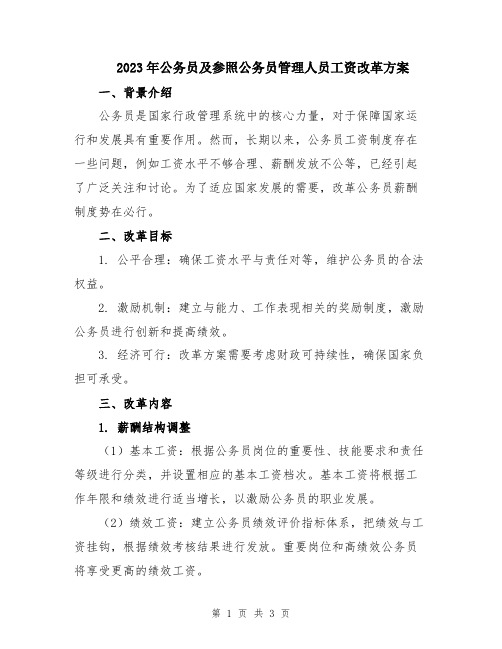 2023年公务员及参照公务员管理人员工资改革方案

一、背景介绍

公务员是国家行政管理系统中的核心力量，对于保障国家运行和发展具有重要作用。然而，长期以来，公务员工资制度存在一些问题，例如工资水平不够合理、薪酬发放不公等，已经引起了广泛关注和讨论。为了适应国家发展的需要，改革公务员薪酬制度势在必行。

二、改革目标

1. 公平合理：确保工资水平与责任对等，维护公务员的合法权益。

2. 激励机制：建立与能力、工作表现相关的奖励制度，激励公务员进行创新和提高绩效。

3. 经济可行：改革方案需要考虑财政可持续性，确保国家负担可承受。

三、改革内容

1. 薪酬结构调整

（1）基本工资：根据公务员岗位的重要性、技能要求和责任等级进行分类，并设置相应的基本工资档次。基本工资将根据工作年限和绩效进行适当增长，以激励公务员的职业发展。

（2）绩效工资：建立公务员绩效评价指标体系，把绩效与工资挂钩，根据绩效考核结果进行发放。重要岗位和高绩效公务员将享受更高的绩效工资。

第 1 页 共 3 页